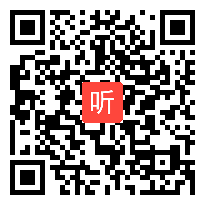 听